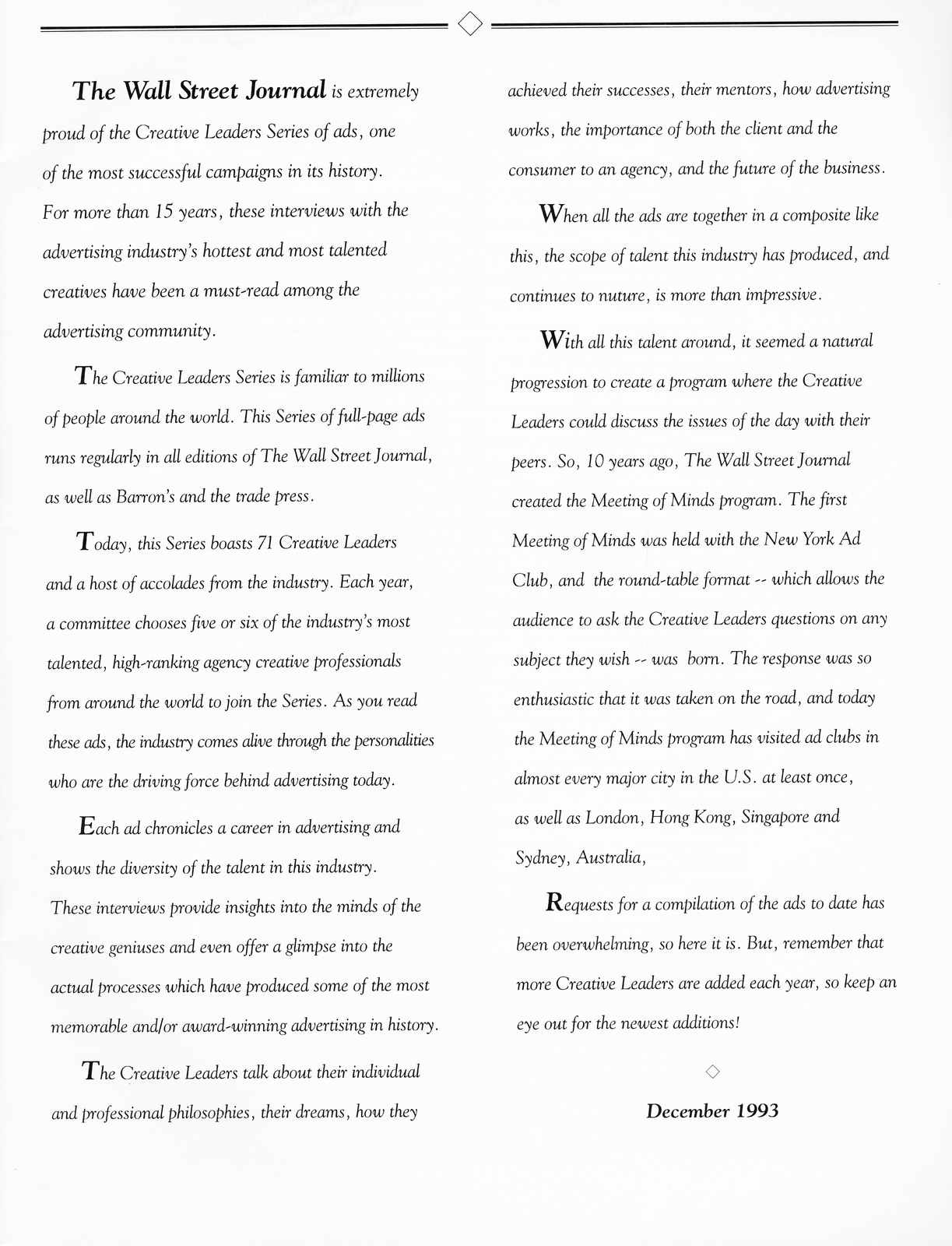 The Wall Street Journal is extremely proud of the Creative Leaders Series of ads, one of the most successful campaigns in its history. For more than 15 years, these interviews with the advertising industry's hottest and most talented creatives have been a must-read among the advertising community.

The Creative Leaders Series is familiar to millions of people around the world. This Series of full-page ads runs regularly in all editions of The Wall Street Journal, as well as Barron's and the trade press.

Today, this Series boasts 71 Creative Leaders and a host of accolades from the industry. Each year, a committee chooses five or six of the industry's most talented, high-ranking agency creative professionals from around the world to join the Series. As you read these ads, the industry comes alive through the personalities who are the driving force behind advertising today.

Each ad chronicles a career in advertising and shows the diversity of the talent in this industry. These interviews provide insights into the minds of the creative geniuses and even offer a glimpse into the actual processes which have produced some of the most memorable and/or award-winning advertising in history.

The Creative Leaders talk about their individual and professional philosophies, their dreams, how they achieved their successes, their mentors, how advertising works, the importance of both the client and the consumer to an agency, and the future of the business.

When all the ads are together in a composite like this, the scope of talent this industry has produced, and continues to nuture, is more than impressive.

With all this talent around, it seemed a natural progression to create a program where the Creative Leaders could discuss the issues of the day with their peers. So, 10 years ago, The Wall Street Journal created the Meeting of Minds program. The first Meeting of Minds was held with the New York Ad Club, and the round-table format -- which allows the audience to ask the Creative Leaders questions on any subject they wish -- was born. The response was so enthusiastic that it was taken on the road, and today the Meeting of Minds program has visited ad clubs in almost every major city in the U.S. at least once, as well as London, Hong Kong, Singapore and Sydney, Australia,

Requests for a compilation of the ads to date has been overwhelming, so here it is. But, remember that more Creative Leaders are added each year, so keep an eye out for the newest additions!

December 1993